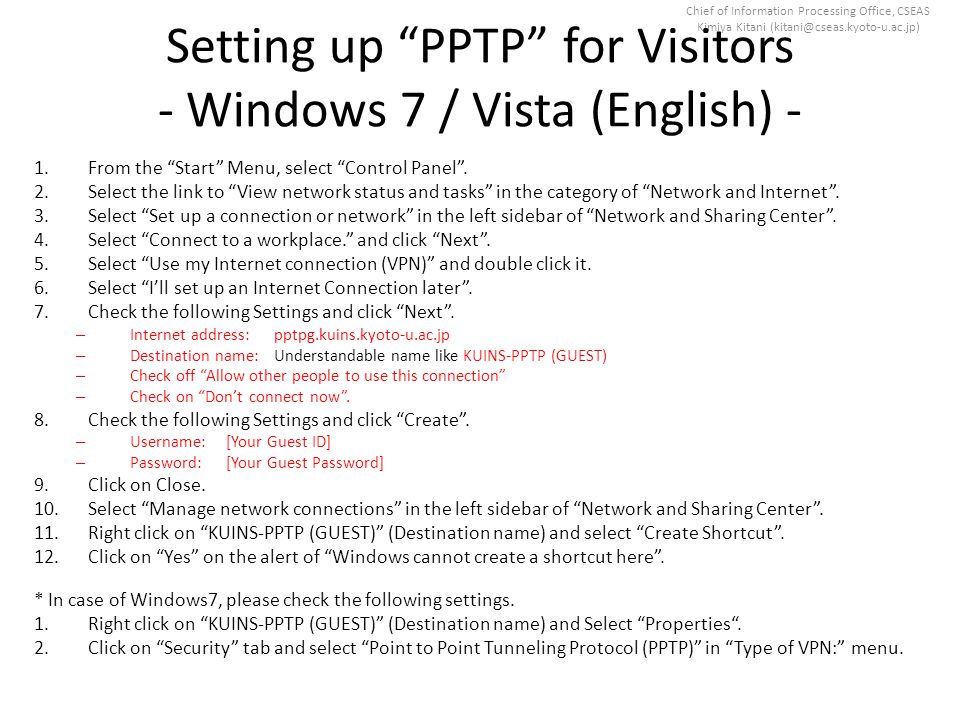 Chief of Information Processing Office, CSEAS
Kimiya Kitani (kitani@cseas.kyoto-u.ac.jp)

Setting up “PPTP” for Visitors
- Windows 7 / Vista (English) -

1. From the “Start” Menu, select “Control Panel”.
2. Select the link to “View network status and tasks” in the category of “Network and Internet”.
3. Select “Set up a connection or network” in the left sidebar of “Network and Sharing Center”.
4. Select “Connect to a workplace.” and click “Next”.
5. Select “Use my Internet connection (VPN)” and double click it.
6. Select “I’ll set up an Internet Connection later”.
7. Check the following Settings and click “Next”.
– Internet address: pptpg.kuins.kyoto-u.ac.jp
– Destination name: Understandable name like KUINS-PPTP (GUEST)
– Check off “Allow other people to use this connection”
– Check on “Don’t connect now”.
8. Check the following Settings and click “Create”.
– Username: [Your Guest ID]
– Password: [Your Guest Password]
9. Click on Close.
10. Select “Manage network connections” in the left sidebar of “Network and Sharing Center”.
11. Right click on “KUINS-PPTP (GUEST)” (Destination name) and select “Create Shortcut”.
12. Click on “Yes” on the alert of “Windows cannot create a shortcut here”.

* In case of Windows7, please check the following settings.
1. Right click on “KUINS-PPTP (GUEST)” (Destination name) and Select “Properties“.
2. Click on “Security” tab and select “Point to Point Tunneling Protocol (PPTP)” in “Type of VPN:” menu.